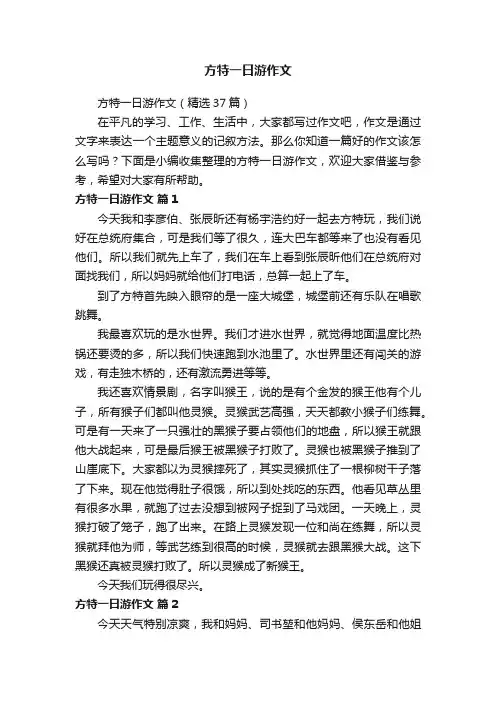 方特一日游作文

方特一日游作文（精选37篇）

在平凡的学习、工作、生活中，大家都写过作文吧，作文是通过文字来表达一个主题意义的记叙方法。那么你知道一篇好的作文该怎么写吗？下面是小编收集整理的方特一日游作文，欢迎大家借鉴与参考，希望对大家有所帮助。

方特一日游作文 篇1

今天我和李彦伯、张辰昕还有杨宇浩约好一起去方特玩，我们说好在总统府集合，可是我们等了很久，连大巴车都等来了也没有看见他们。所以我们就先上车了，我们在车上看到张辰昕他们在总统府对面找我们，所以妈妈就给他们打电话，总算一起上了车。

到了方特首先映入眼帘的是一座大城堡，城堡前还有乐队在唱歌跳舞。

我最喜欢玩的是水世界。我们才进水世界，就觉得地面温度比热锅还要烫的多，所以我们快速跑到水池里了。水世界里还有闯关的游戏，有走独木桥的，还有激流勇进等等。

我还喜欢情景剧，名字叫猴王，说的是有个金发的猴王他有个儿子，所有猴子们都叫他灵猴。灵猴武艺高强，天天都教小猴子们练舞。可是有一天来了一只强壮的黑猴子要占领他们的地盘，所以猴王就跟他大战起来，可是最后猴王被黑猴子打败了。灵猴也被黑猴子推到了山崖底下。大家都以为灵猴摔死了，其实灵猴抓住了一根柳树干子落了下来。现在他觉得肚子很饿，所以到处找吃的东西。他看见草丛里有很多水果，就跑了过去没想到被网子捉到了马戏团。一天晚上，灵猴打破了笼子，跑了出来。在路上灵猴发现一位和尚在练舞，所以灵猴就拜他为师，等武艺练到很高的时候，灵猴就去跟黑猴大战。这下黑猴还真被灵猴打败了。所以灵猴成了新猴王。

今天我们玩得很尽兴。

方特一日游作文 篇2

今天天气特别凉爽，我和妈妈、司书堃和他妈妈、侯东岳和他姐